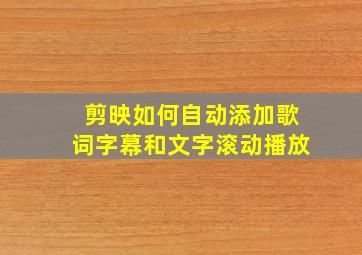 剪映如何自动添加歌词字幕和文字滚动播放